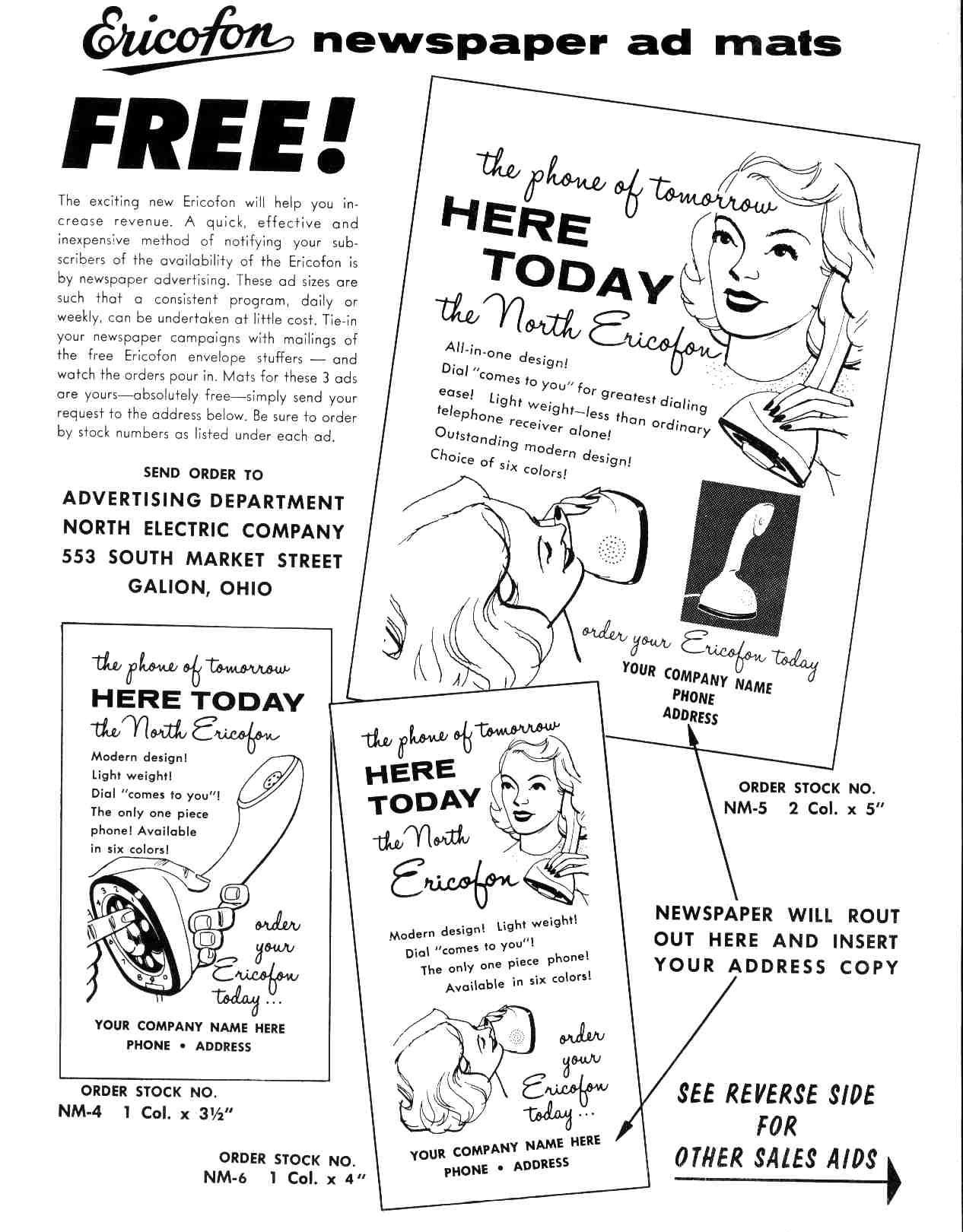 Ericofon newspaper ad mats

FREE!

The exciting new Ericofon will help you increase revenue. A quick, effective and inexpensive method of notifying your subscribers of the availability of the Ericofon is by newspaper advertising. These ad sizes are such that a consistent program, daily or weekly, can be undertaken at little cost. Tie-in your newspaper campaigns with mailings of the free Ericofon envelope stuffers — and watch the orders pour in. Mats for these 3 ads are yours—absolutely free—simply send your request to the address below. Be sure to order by stock numbers as listed under each ad.

SEND ORDER TO
ADVERTISING DEPARTMENT
NORTH ELECTRIC COMPANY
553 SOUTH MARKET STREET
GALION, OHIO

the phone of tomorrow
HERE
TODAY
the North Ericofon
All-in-one design!
Dial "comes to you" for greatest dialing ease! Light weight—less than ordinary telephone receiver alone!
Outstanding modern design!
Choice of six colors!
order your Ericofon today
YOUR COMPANY NAME
PHONE
ADDRESS

ORDER STOCK NO.
NM-5 2 Col. x 5"

the phone of tomorrow
HERE TODAY
the North Ericofon
Modern design!
Light weight!
Dial "comes to you"!
The only one piece phone! Available in six colors!
order your Ericofon today...
YOUR COMPANY NAME HERE
PHONE • ADDRESS

ORDER STOCK NO.
NM-4 1 Col. x 3½"

the phone of tomorrow
HERE
TODAY
the North Ericofon
Modern design! Light weight!
Dial "comes to you"!
The only one piece phone!
Available in six colors!
order your Ericofon today...
YOUR COMPANY NAME HERE
PHONE • ADDRESS

ORDER STOCK NO.
NM-6 1 Col. x 4"

NEWSPAPER WILL ROUT OUT HERE AND INSERT YOUR ADDRESS COPY

SEE REVERSE SIDE FOR OTHER SALES AIDS